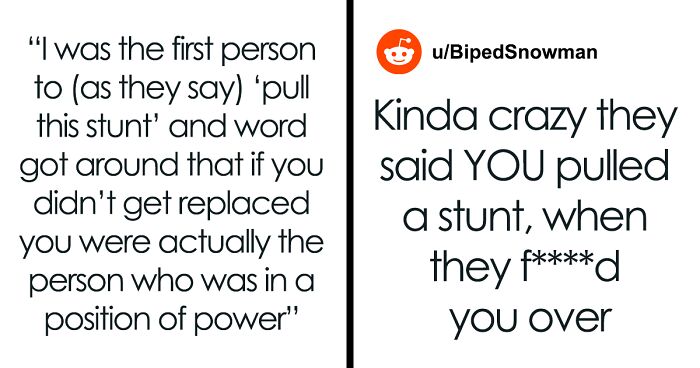 “I was the first person to (as they say) ‘pull this stunt’ and word got around that if you didn’t get replaced you were actually the person who was in a position of power”

u/BipedSnowman

Kinda crazy they said YOU pulled a stunt, when they f****d you over